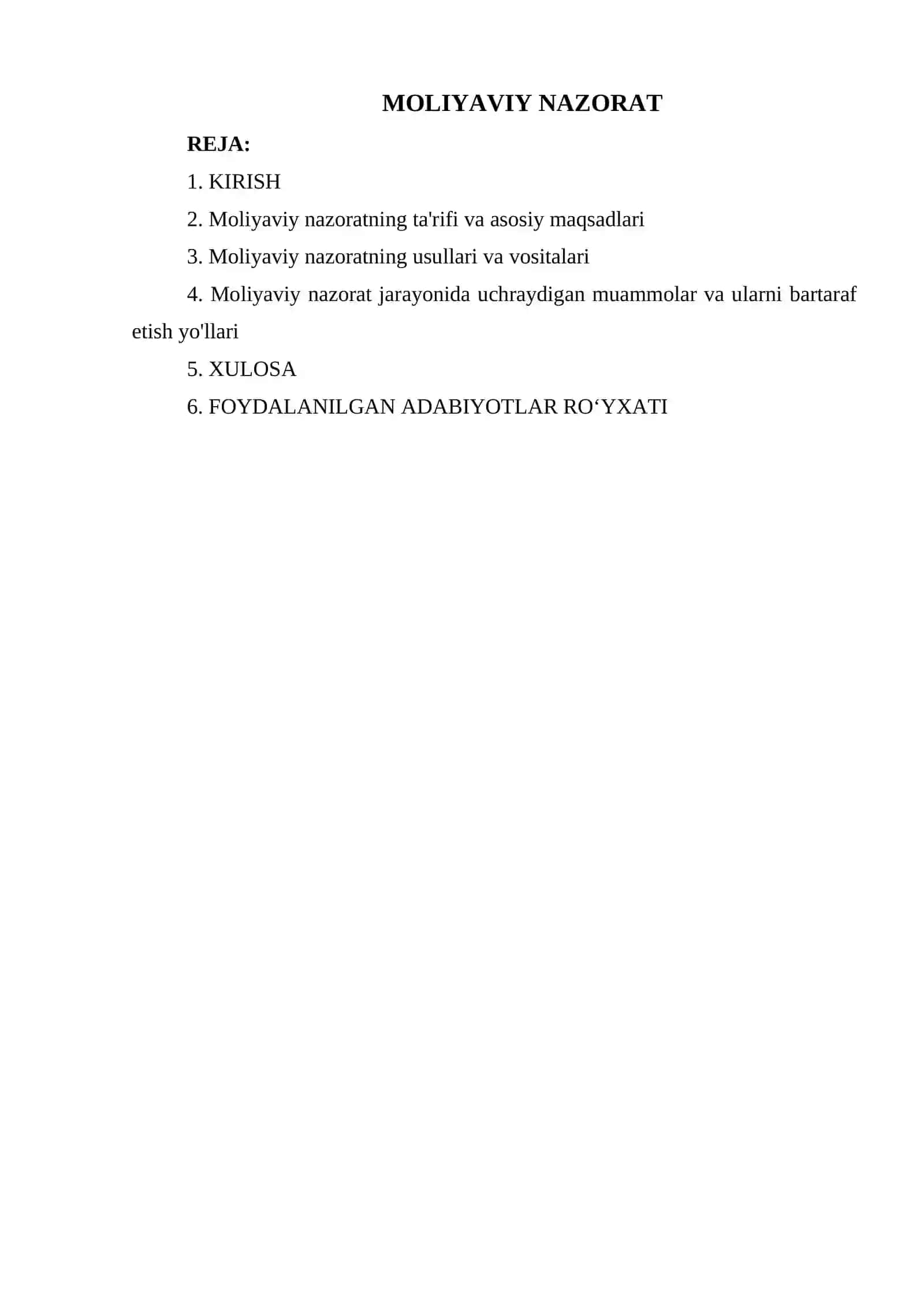 MOLIYAVIY NAZORAT

REJA:

1. KIRISH

2. Moliyaviy nazoratning ta'rifi va asosiy maqsadlari

3. Moliyaviy nazoratning usullari va vositalari

4. Moliyaviy nazorat jarayonida uchraydigan muammolar va ularni bartaraf etish yo'llari

5. XULOSA

6. FOYDALANILGAN ADABIYOTLAR RO‘YXATI